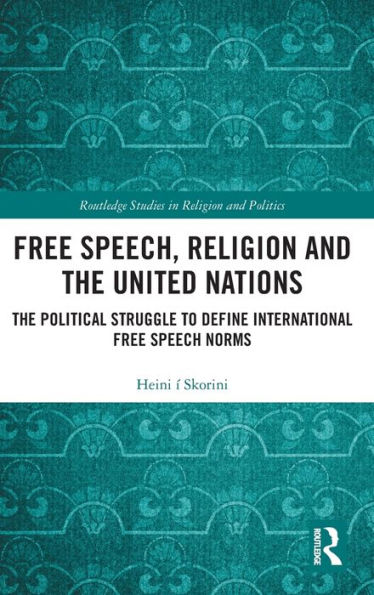 Routledge Studies in Religion and Politics

FREE SPEECH, RELIGION AND THE UNITED NATIONS

THE POLITICAL STRUGGLE TO DEFINE INTERNATIONAL FREE SPEECH NORMS

Heini í Skorini

ROUTLEDGE